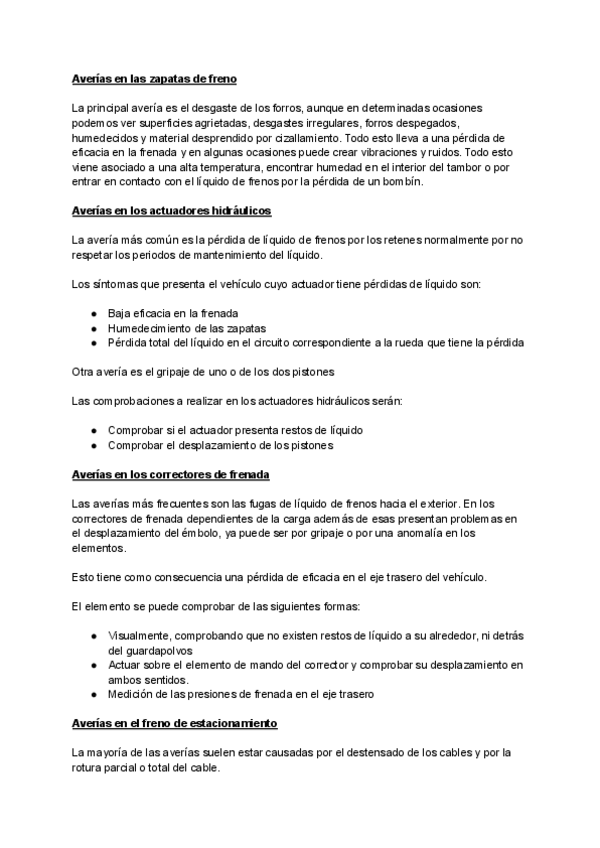 Averías en las zapatas de freno

La principal avería es el desgaste de los forros, aunque en determinadas ocasiones podemos ver superficies agrietadas, desgastes irregulares, forros despegados, humedecidos y material desprendido por cizallamiento. Todo esto lleva a una pérdida de eficacia en la frenada y en algunas ocasiones puede crear vibraciones y ruidos. Todo esto viene asociado a una alta temperatura, encontrar humedad en el interior del tambor o por entrar en contacto con el líquido de frenos por la pérdida de un bombín.

Averías en los actuadores hidráulicos

La avería más común es la pérdida de líquido de frenos por los retenes normalmente por no respetar los periodos de mantenimiento del líquido.

Los síntomas que presenta el vehículo cuyo actuador tiene pérdidas de líquido son:

● Baja eficacia en la frenada
● Humedecimiento de las zapatas
● Pérdida total del líquido en el circuito correspondiente a la rueda que tiene la pérdida

Otra avería es el gripaje de uno o de los dos pistones

Las comprobaciones a realizar en los actuadores hidráulicos serán:

● Comprobar si el actuador presenta restos de líquido
● Comprobar el desplazamiento de los pistones

Averías en los correctores de frenada

Las averías más frecuentes son las fugas de líquido de frenos hacia el exterior. En los correctores de frenada dependientes de la carga además de esas presentan problemas en el desplazamiento del émbolo, ya puede ser por gripaje o por una anomalía en los elementos.

Esto tiene como consecuencia una pérdida de eficacia en el eje trasero del vehículo.

El elemento se puede comprobar de las siguientes formas:

● Visualmente, comprobando que no existen restos de líquido a su alrededor, ni detrás del guardapolvos
● Actuar sobre el elemento de mando del corrector y comprobar su desplazamiento en ambos sentidos.
● Medición de las presiones de frenada en el eje trasero

Averías en el freno de estacionamiento

La mayoría de las averías suelen estar causadas por el destensado de los cables y por la rotura parcial o total del cable.